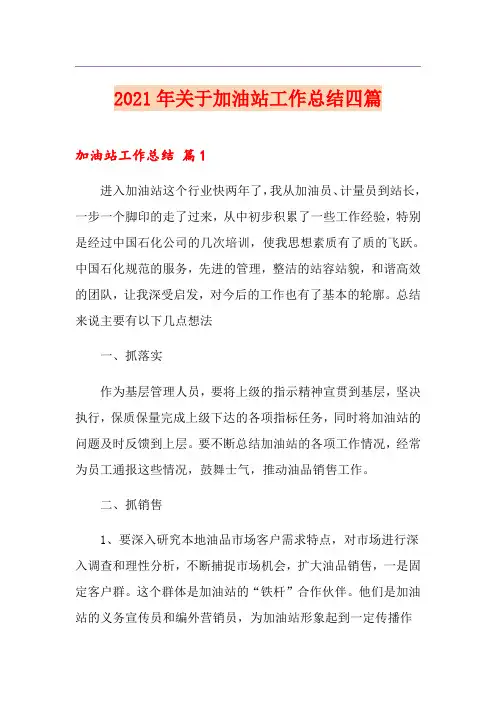 2021年关于加油站工作总结四篇

加油站工作总结 篇1

进入加油站这个行业快两年了，我从加油员、计量员到站长，一步一个脚印的走了过来，从中初步积累了一些工作经验，特别是经过中国石化公司的几次培训，使我思想素质有了质的飞跃。中国石化规范的服务，先进的管理，整洁的站容站貌，和谐高效的团队，让我深受启发，对今后的工作也有了基本的轮廓。总结来说主要有以下几点想法

一、抓落实

作为基层管理人员，要将上级的指示精神宣贯到基层，坚决执行，保质保量完成上级下达的各项指标任务，同时将加油站的问题及时反馈到上层。要不断总结加油站的各项工作情况，经常为员工通报这些情况，鼓舞士气，推动油品销售工作。

二、抓销售

1、要深入研究本地油品市场客户需求特点，对市场进行深入调查和理性分析，不断捕捉市场机会，扩大油品销售，一是固定客户群。这个群体是加油站的“铁杆”合作伙伴。他们是加油站的义务宣传员和编外营销员，为加油站形象起到一定传播作